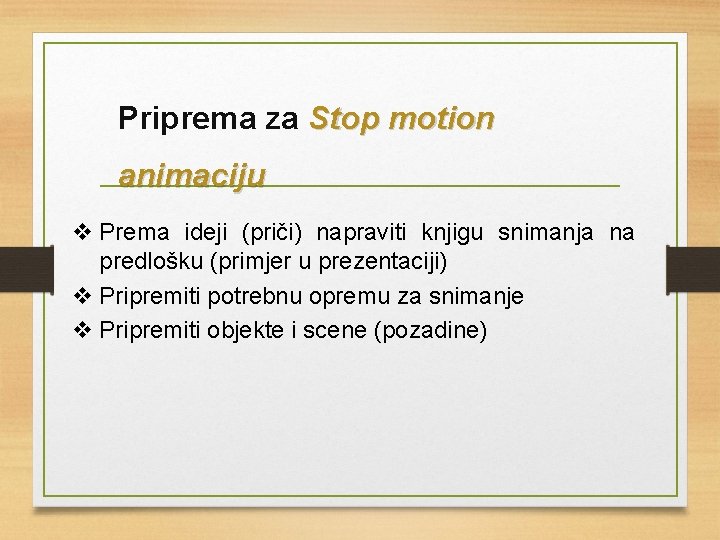 Priprema za Stop motion animaciju

❖ Prema ideji (priči) napraviti knjigu snimanja na predlošku (primjer u prezentaciji)
❖ Pripremiti potrebnu opremu za snimanje
❖ Pripremiti objekte i scene (pozadine)